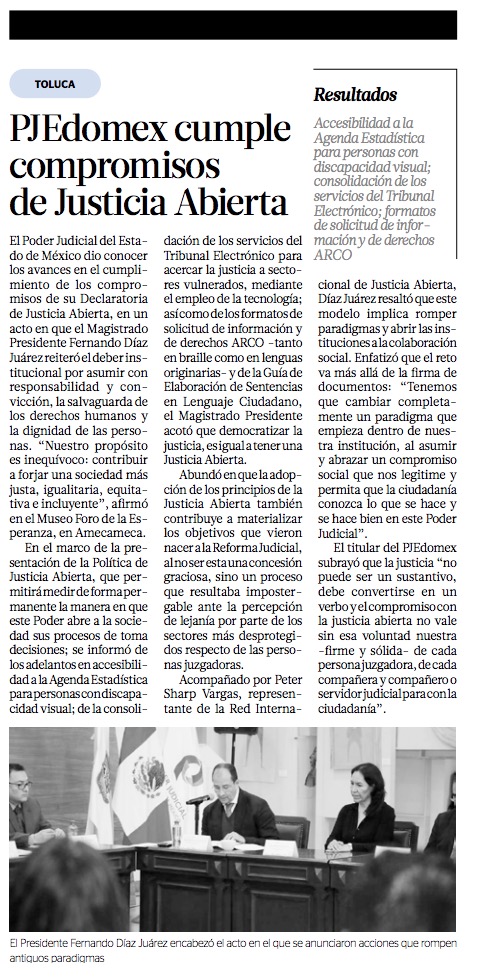 TOLUCA

PJEdomex cumple compromisos de Justicia Abierta

Resultados

Accesibilidad a la Agenda Estadística para personas con discapacidad visual; consolidación de los servicios del Tribunal Electrónico; formatos de solicitud de información y de derechos ARCO

El Poder Judicial del Estado de México dio conocer los avances en el cumplimiento de los compromisos de su Declaratoria de Justicia Abierta, en un acto en que el Magistrado Presidente Fernando Díaz Juárez reiteró el deber institucional por asumir con responsabilidad y convicción, la salvaguarda de los derechos humanos y la dignidad de las personas. "Nuestro propósito es inequívoco: contribuir a forjar una sociedad más justa, igualitaria, equitativa e incluyente", afirmó en el Museo Foro de la Esperanza, en Amecameca.

En el marco de la presentación de la Política de Justicia Abierta, que permitirá medir de forma permanente la manera en que este Poder abre a la sociedad sus procesos de toma decisiones; se informó de los adelantos en accesibilidad a la Agenda Estadística para personas con discapacidad visual; de la consolidación de los servicios del Tribunal Electrónico para acercar la justicia a sectores vulnerados, mediante el empleo de la tecnología; así como de los formatos de solicitud de información y de derechos ARCO -tanto en braille como en lenguas originarias- y de la Guía de Elaboración de Sentencias en Lenguaje Ciudadano, el Magistrado Presidente acotó que democratizar la justicia, es igual a tener una Justicia Abierta.

Abundó en que la adopción de los principios de la Justicia Abierta también contribuye a materializar los objetivos que vieron nacer a la Reforma Judicial, al no ser esta una concesión graciosa, sino un proceso que resultaba impostergable ante la percepción de lejanía por parte de los sectores más desprotegidos respecto de las personas juzgadoras.

Acompañado por Peter Sharp Vargas, representante de la Red Internacional de Justicia Abierta, Díaz Juárez resaltó que este modelo implica romper paradigmas y abrir las instituciones a la colaboración social. Enfatizó que el reto va más allá de la firma de documentos: "Tenemos que cambiar completamente un paradigma que empieza dentro de nuestra institución, al asumir y abrazar un compromiso social que nos legitime y permita que la ciudadanía conozca lo que se hace y se hace bien en este Poder Judicial".

El titular del PJEdomex subrayó que la justicia "no puede ser un sustantivo, debe convertirse en un verbo y el compromiso con la justicia abierta no vale sin esa voluntad nuestra -firme y sólida- de cada persona juzgadora, de cada compañera y compañero o servidor judicial para con la ciudadanía".

El Presidente Fernando Díaz Juárez encabezó el acto en el que se anunciaron acciones que rompen antiguos paradigmas